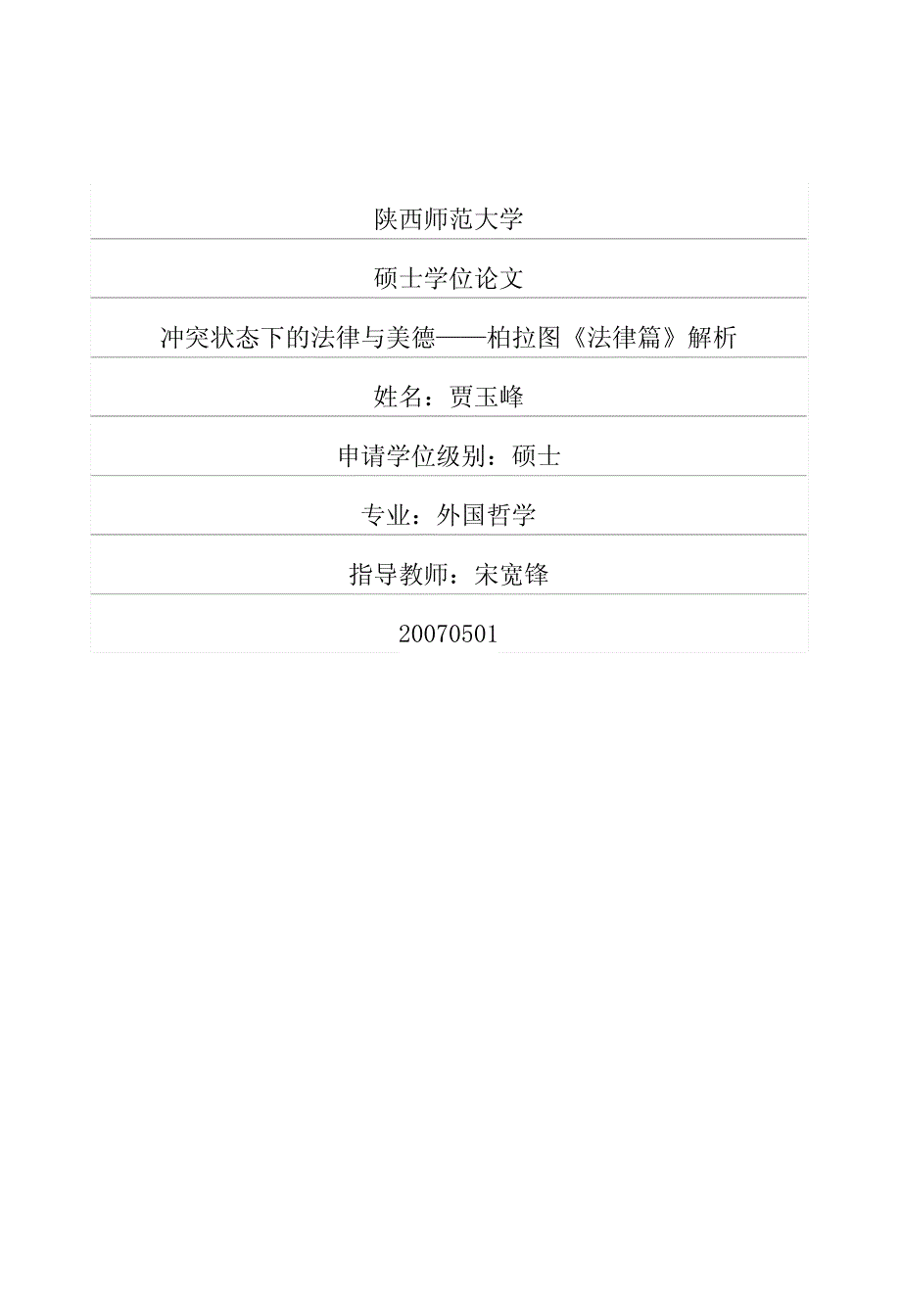 陕西师范大学

硕士学位论文

冲突状态下的法律与美德——柏拉图《法律篇》解析

姓名：贾玉峰

申请学位级别：硕士

专业：外国哲学

指导教师：宋宽锋

20070501